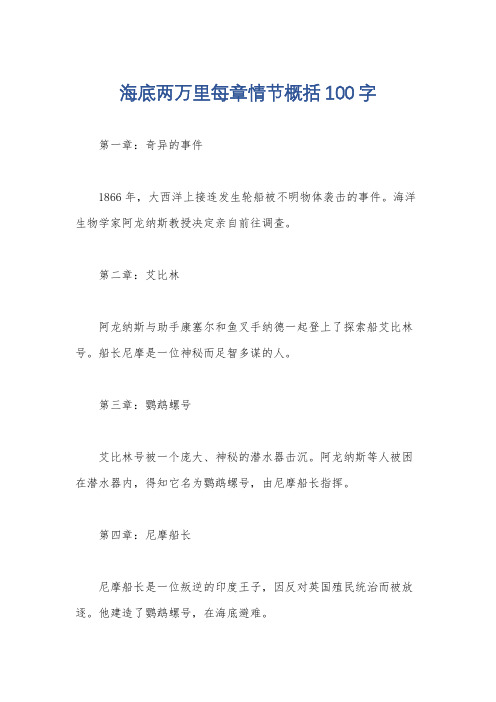 海底两万里每章情节概括100字

第一章：奇异的事件

1866年，大西洋上接连发生轮船被不明物体袭击的事件。海洋生物学家阿龙纳斯教授决定亲自前往调查。

第二章：艾比林

阿龙纳斯与助手康塞尔和鱼叉手纳德一起登上了探索船艾比林号。船长尼摩是一位神秘而足智多谋的人。

第三章：鹦鹉螺号

艾比林号被一个庞大、神秘的潜水器击沉。阿龙纳斯等人被困在潜水器内，得知它名为鹦鹉螺号，由尼摩船长指挥。

第四章：尼摩船长

尼摩船长是一位叛逆的印度王子，因反对英国殖民统治而被放逐。他建造了鹦鹉螺号，在海底避难。